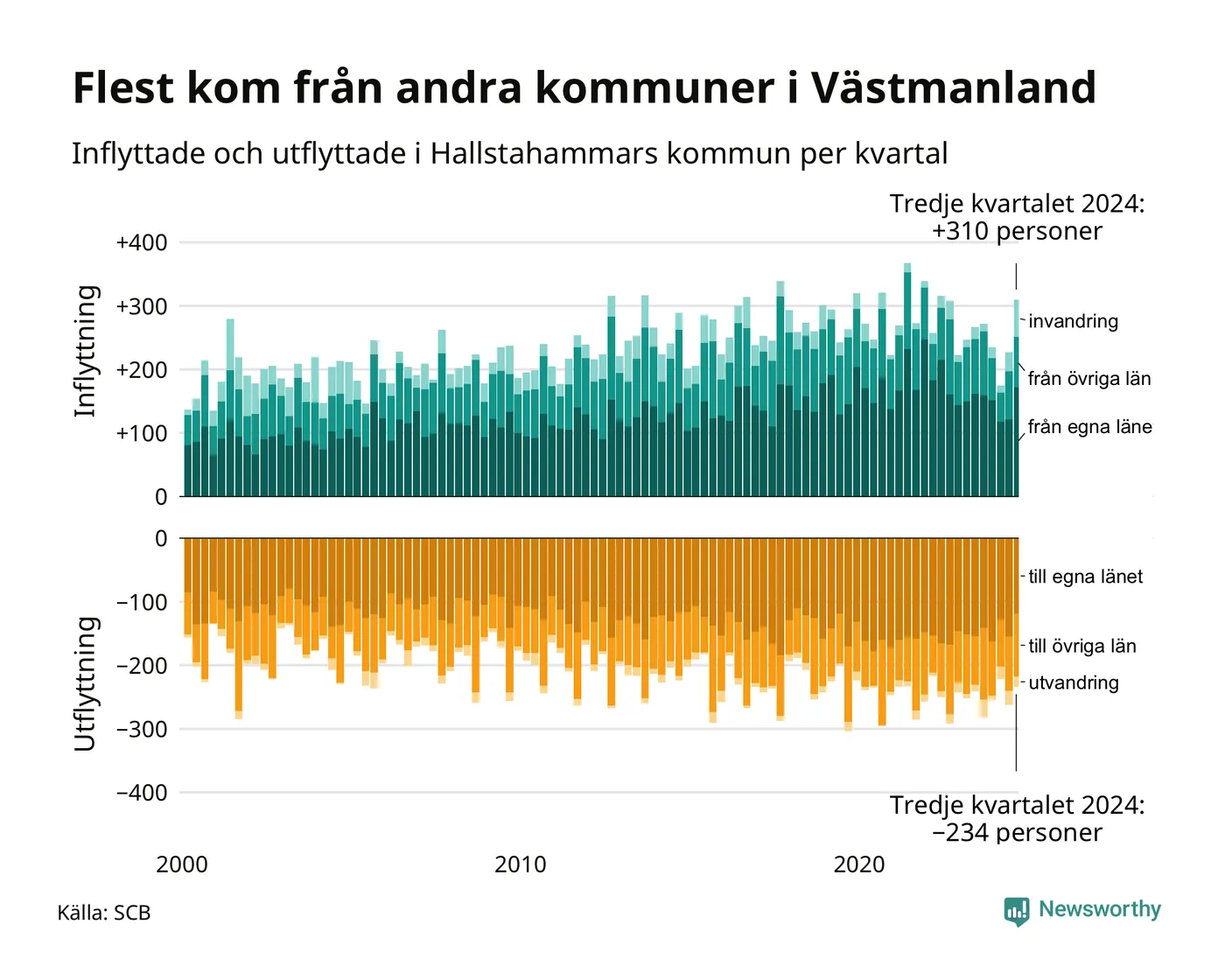 Flest kom från andra kommuner i Västmanland

Inflyttade och utflyttade i Hallstahammars kommun per kvartal

Tredje kvartalet 2024: +310 personer

Inflyttning

+400
+300
+200
+100
0

invandring
från övriga län
från egna läne

Utflyttning

0
−100
−200
−300
−400

till egna länet
till övriga län
utvandring

Tredje kvartalet 2024: −234 personer

2000
2010
2020

Källa: SCB

Newsworthy